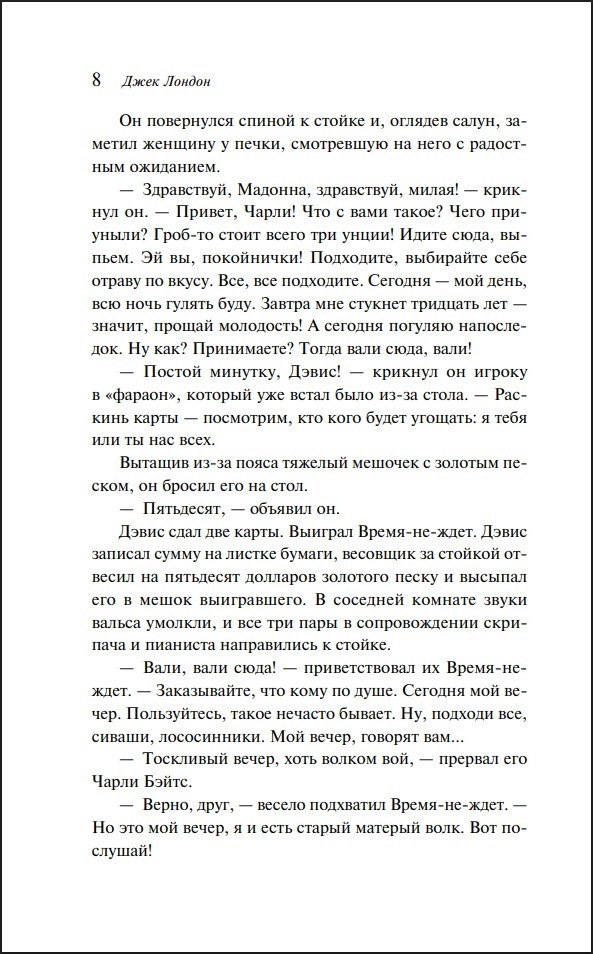 8 Джек Лондон

Он повернулся спиной к стойке и, оглядев салун, заметил женщину у печки, смотревшую на него с радостным ожиданием.

— Здравствуй, Мадонна, здравствуй, милая! — крикнул он. — Привет, Чарли! Что с вами такое? Чего приуныли? Гроб-то стоит всего три унции! Идите сюда, выпьем. Эй вы, покойнички! Подходите, выбирайте себе отраву по вкусу. Все, все подходите. Сегодня — мой день, всю ночь гулять буду. Завтра мне стукнет тридцать лет — значит, прощай молодость! А сегодня погуляю напоследок. Ну как? Принимаете? Тогда вали сюда, вали!

— Постой минутку, Дэвис! — крикнул он игроку в «фараон», который уже встал было из-за стола. — Раскинь карты — посмотрим, кто кого будет угощать: я тебя или ты нас всех.

Вытащив из-за пояса тяжелый мешочек с золотым песком, он бросил его на стол.

— Пятьдесят, — объявил он.

Дэвис сдал две карты. Выиграл Время-не-ждет. Дэвис записал сумму на листке бумаги, весовщик за стойкой отвесил на пятьдесят долларов золотого песку и высыпал его в мешок выигравшего. В соседней комнате звуки вальса умолкли, и все три пары в сопровождении скрипача и пианиста направились к стойке.

— Вали, вали сюда! — приветствовал их Время-не-ждет. — Заказывайте, что кому по душе. Сегодня мой вечер. Пользуйтесь, такое нечасто бывает. Ну, подходи все, сиваши, лососинники. Мой вечер, говорят вам...

— Тоскливый вечер, хоть волком вой, — прервал его Чарли Бэйтс.

— Верно, друг, — весело подхватил Время-не-ждет. — Но это мой вечер, я и есть старый матерый волк. Вот послушай!